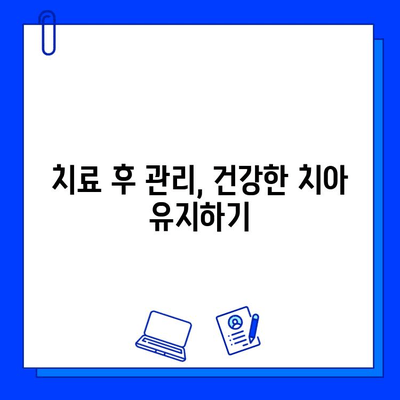 치료 후 관리, 건강한 치아 유지하기